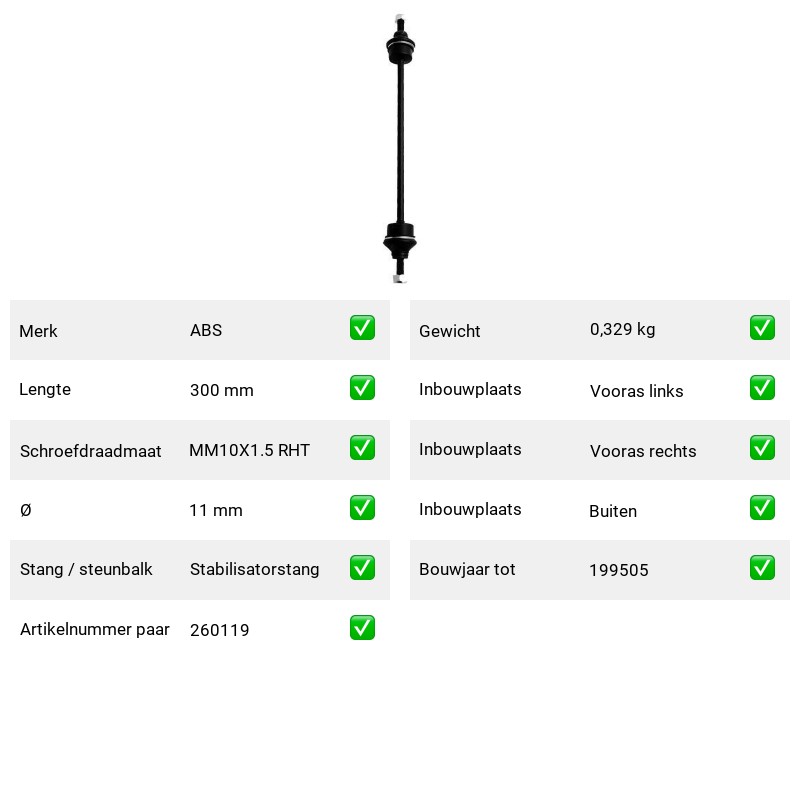 | Merk | ABS | ✅ |
|---|---|---|
| Lengte | 300 mm | ✅ |
| Schroefdraadmaat | MM10X1.5 RHT | ✅ |
| Ø | 11 mm | ✅ |
| Stang / steunbalk | Stabilisatorstang | ✅ |
| Artikelnummer paar | 260119 | ✅ |

| Gewicht | 0,329 kg | ✅ |
|---|---|---|
| Inbouwplaats | Vooras links | ✅ |
| Inbouwplaats | Vooras rechts | ✅ |
| Inbouwplaats | Buiten | ✅ |
| Bouwjaar tot | 199505 | ✅ |